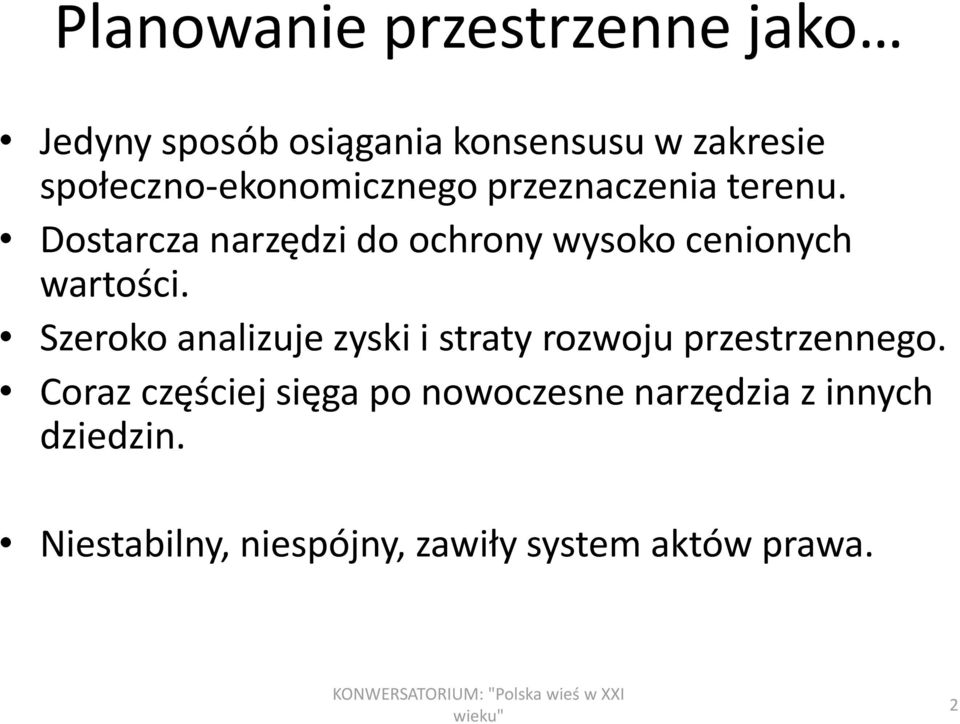 Planowanie przestrzenne jako…

• Jedyny sposób osiągania konsensusu w zakresie społeczno-ekonomicznego przeznaczenia terenu.
• Dostarcza narzędzi do ochrony wysoko cenionych wartości.
• Szeroko analizuje zyski i straty rozwoju przestrzennego.
• Coraz częściej sięga po nowoczesne narzędzia z innych dziedzin.

• Niestabilny, niespójny, zawiły system aktów prawa.

KONWERSATORIUM: "Polska wieś w XXI wieku"

2